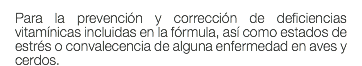 Para la prevención y corrección de deficiencias vitamínicas incluidas en la fórmula, así como estados de estrés o convalecencia de alguna enfermedad en aves y cerdos.